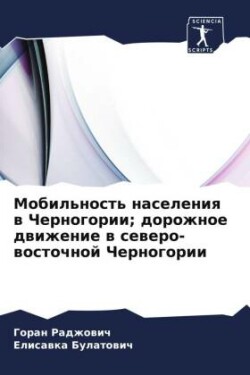 SCIENCIA SCRIPTS

Мобильность населения в Черногории; дорожное движение в северо-восточной Черногории

Горан Раджович
Елисавка Булатович